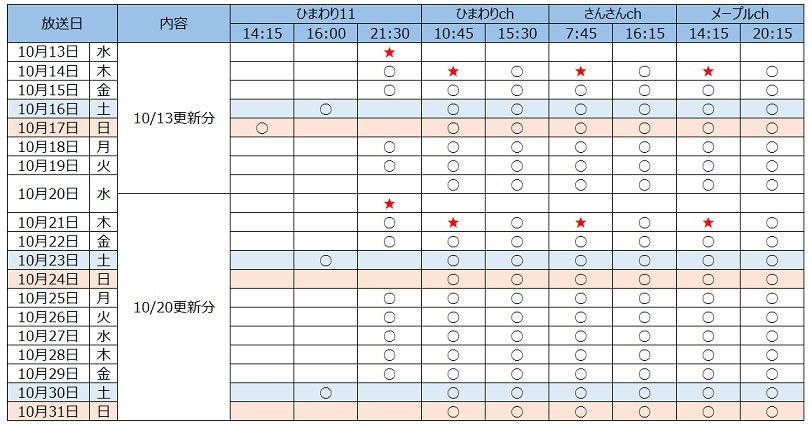 | 放送日 | | 内容 | ひまわり11 | | | ひまわりch | | さんさんch | | メープルch | |
|---|---|---|---|---|---|---|---|---|---|---|---|
| | | | 14:15 | 16:00 | 21:30 | 10:45 | 15:30 | 7:45 | 16:15 | 14:15 | 20:15 |
| 10月13日 | 水 | 10/13更新分 | | | ★ | | | | | | |
| 10月14日 | 木 | | | | ○ | ★ | ○ | ★ | ○ | ★ | ○ |
| 10月15日 | 金 | | | | ○ | ○ | ○ | ○ | ○ | ○ | ○ |
| 10月16日 | 土 | | | ○ | | ○ | ○ | ○ | ○ | ○ | ○ |
| 10月17日 | 日 | | ○ | | | ○ | ○ | ○ | ○ | ○ | ○ |
| 10月18日 | 月 | | | | ○ | ○ | ○ | ○ | ○ | ○ | ○ |
| 10月19日 | 火 | | | | ○ | ○ | ○ | ○ | ○ | ○ | ○ |
| 10月20日 | 水 | | | | | ○ | ○ | ○ | ○ | ○ | ○ |
| | | 10/20更新分 | | | ★ | | | | | | |
| 10月21日 | 木 | | | | ○ | ★ | ○ | ★ | ○ | ★ | ○ |
| 10月22日 | 金 | | | | ○ | ○ | ○ | ○ | ○ | ○ | ○ |
| 10月23日 | 土 | | | ○ | | ○ | ○ | ○ | ○ | ○ | ○ |
| 10月24日 | 日 | | | | | ○ | ○ | ○ | ○ | ○ | ○ |
| 10月25日 | 月 | | | | ○ | ○ | ○ | ○ | ○ | ○ | ○ |
| 10月26日 | 火 | | | | ○ | ○ | ○ | ○ | ○ | ○ | ○ |
| 10月27日 | 水 | | | | ○ | ○ | ○ | ○ | ○ | ○ | ○ |
| 10月28日 | 木 | | | | ○ | ○ | ○ | ○ | ○ | ○ | ○ |
| 10月29日 | 金 | | | | ○ | ○ | ○ | ○ | ○ | ○ | ○ |
| 10月30日 | 土 | | | ○ | | ○ | ○ | ○ | ○ | ○ | ○ |
| 10月31日 | 日 | | | | | ○ | ○ | ○ | ○ | ○ | ○ |